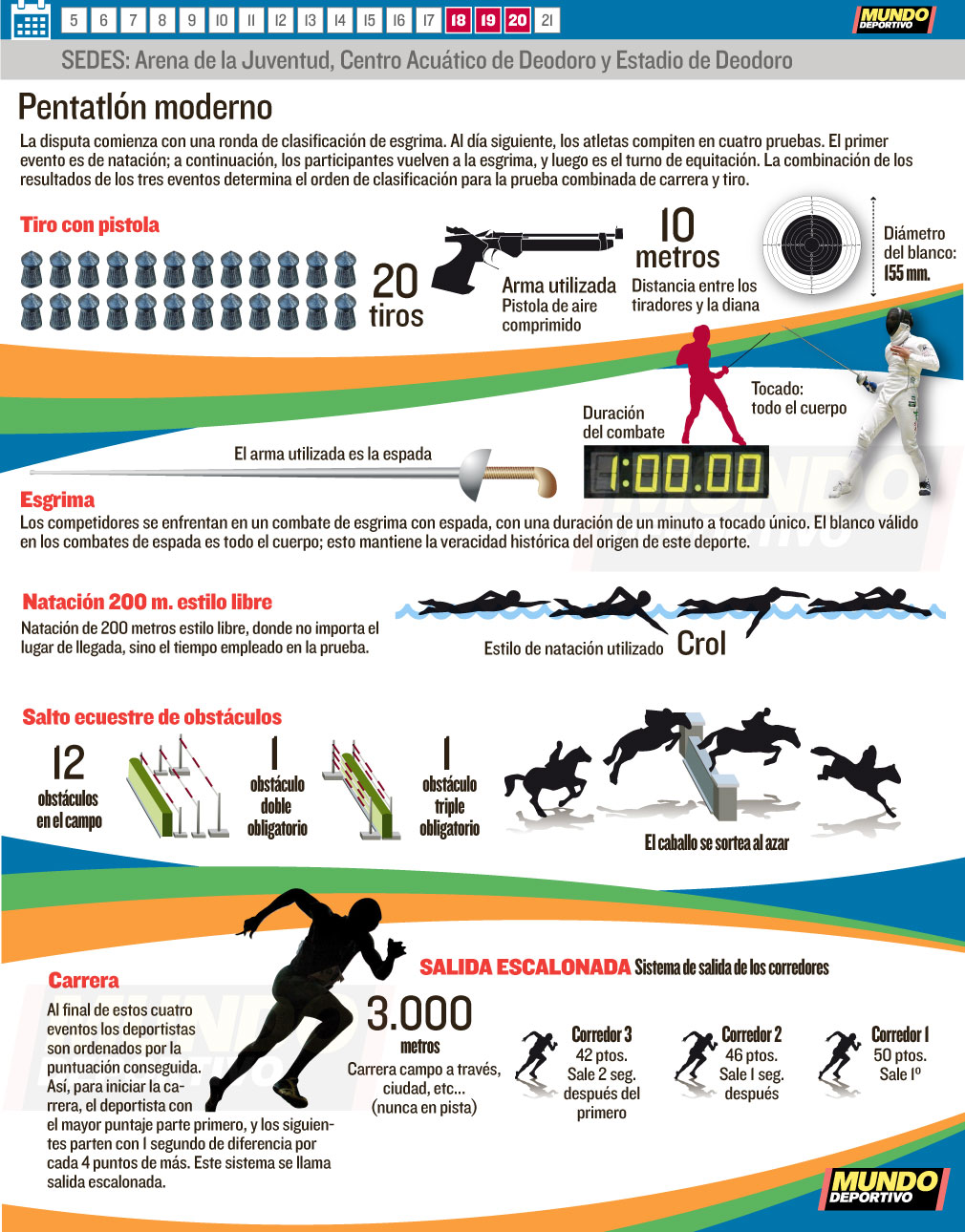 5 6 7 8 9 10 11 12 13 14 15 16 17 18 19 20 21

MUNDO DEPORTIVO

SEDES: Arena de la Juventud, Centro Acuático de Deodoro y Estadio de Deodoro

Pentatlón moderno

La disputa comienza con una ronda de clasificación de esgrima. Al día siguiente, los atletas compiten en cuatro pruebas. El primer evento es de natación; a continuación, los participantes vuelven a la esgrima, y luego es el turno de equitación. La combinación de los resultados de los tres eventos determina el orden de clasificación para la prueba combinada de carrera y tiro.

Tiro con pistola

20 tiros

Arma utilizada
Pistola de aire comprimido

10 metros
Distancia entre los tiradores y la diana

Diámetro del blanco: 155 mm.

Tocado: todo el cuerpo

Duración del combate

1:00.00

El arma utilizada es la espada

Esgrima
Los competidores se enfrentan en un combate de esgrima con espada, con una duración de un minuto a tocado único. El blanco válido en los combates de espada es todo el cuerpo; esto mantiene la veracidad histórica del origen de este deporte.

Natación 200 m. estilo libre
Natación de 200 metros estilo libre, donde no importa el lugar de llegada, sino el tiempo empleado en la prueba.

Estilo de natación utilizado Crol

Salto ecuestre de obstáculos

12 obstáculos en el campo

1 obstáculo doble obligatorio

1 obstáculo triple obligatorio

El caballo se sortea al azar

Carrera
Al final de estos cuatro eventos los deportistas son ordenados por la puntuación conseguida. Así, para iniciar la carrera, el deportista con el mayor puntaje parte primero, y los siguientes parten con 1 segundo de diferencia por cada 4 puntos de más. Este sistema se llama salida escalonada.

SALIDA ESCALONADA Sistema de salida de los corredores

3.000 metros
Carrera campo a través, ciudad, etc... (nunca en pista)

Corredor 3
42 ptos.
Sale 2 seg. después del primero

Corredor 2
46 ptos.
Sale 1 seg. después

Corredor 1
50 ptos.
Sale 1º

MUNDO DEPORTIVO